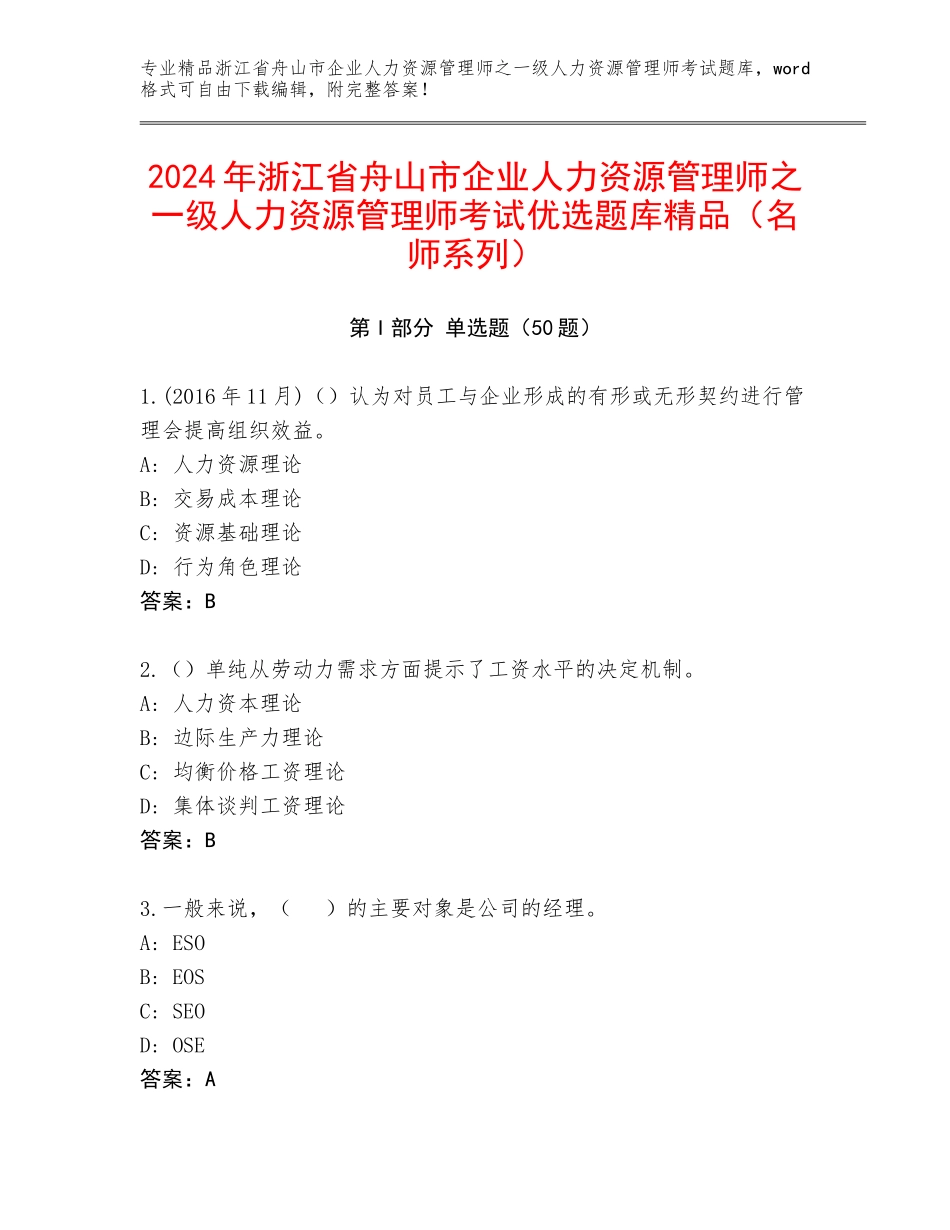 专业精品浙江省舟山市企业人力资源管理师之一级人力资源管理师考试题库，word格式可自由下载编辑，附完整答案！

2024年浙江省舟山市企业人力资源管理师之一级人力资源管理师考试优选题库精品（名师系列）

第Ⅰ部分 单选题（50题）

1.(2016年11月)（）认为对员工与企业形成的有形或无形契约进行管理会提高组织效益。
A：人力资源理论
B：交易成本理论
C：资源基础理论
D：行为角色理论
答案：B

2.（）单纯从劳动力需求方面提示了工资水平的决定机制。
A：人力资本理论
B：边际生产力理论
C：均衡价格工资理论
D：集体谈判工资理论
答案：B

3.一般来说，（　）的主要对象是公司的经理。
A：ESO
B：EOS
C：SEO
D：OSE
答案：A